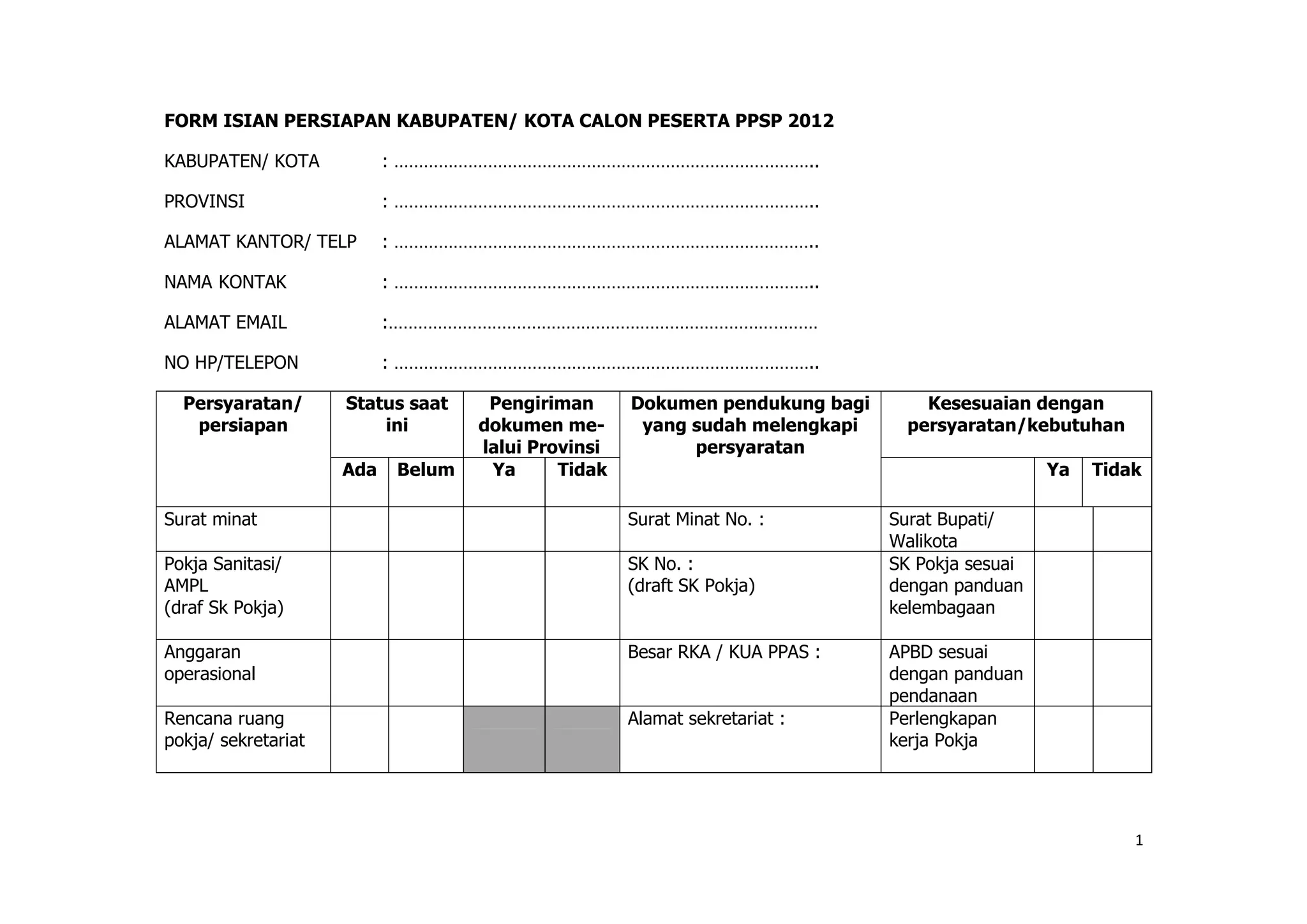 FORM ISIAN PERSIAPAN KABUPATEN/ KOTA CALON PESERTA PPSP 2012

KABUPATEN/ KOTA : ……………………………………………………………………………..

PROVINSI : ……………………………………………………………………………..

ALAMAT KANTOR/ TELP : ……………………………………………………………………………..

NAMA KONTAK : ……………………………………………………………………………..

ALAMAT EMAIL :………………………………………………………………………………

NO HP/TELEPON : ……………………………………………………………………………..

| Persyaratan/ persiapan | Status saat ini | | Pengiriman dokumen melalui Provinsi | | Dokumen pendukung bagi yang sudah melengkapi persyaratan | Kesesuaian dengan persyaratan/kebutuhan | | |
|---|---|---|---|---|---|---|---|---|
| | Ada | Belum | Ya | Tidak | | | Ya | Tidak |
| Surat minat | | | | | Surat Minat No. : | Surat Bupati/ Walikota | | |
| Pokja Sanitasi/ AMPL (draf Sk Pokja) | | | | | SK No. : (draft SK Pokja) | SK Pokja sesuai dengan panduan kelembagaan | | |
| Anggaran operasional | | | | | Besar RKA / KUA PPAS : | APBD sesuai dengan panduan pendanaan | | |
| Rencana ruang pokja/ sekretariat | | | | | Alamat sekretariat : | Perlengkapan kerja Pokja | | |

1